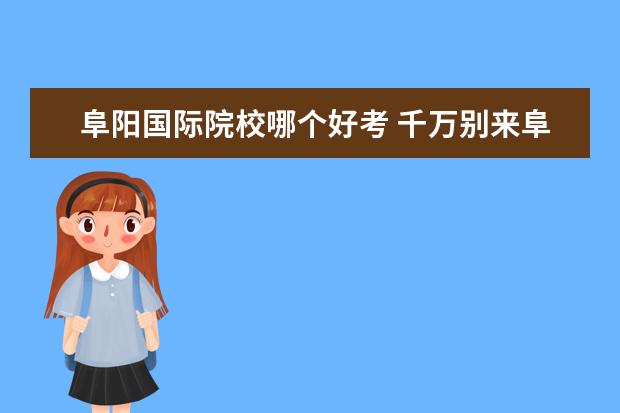 阜阳国际院校哪个好考 千万别来阜